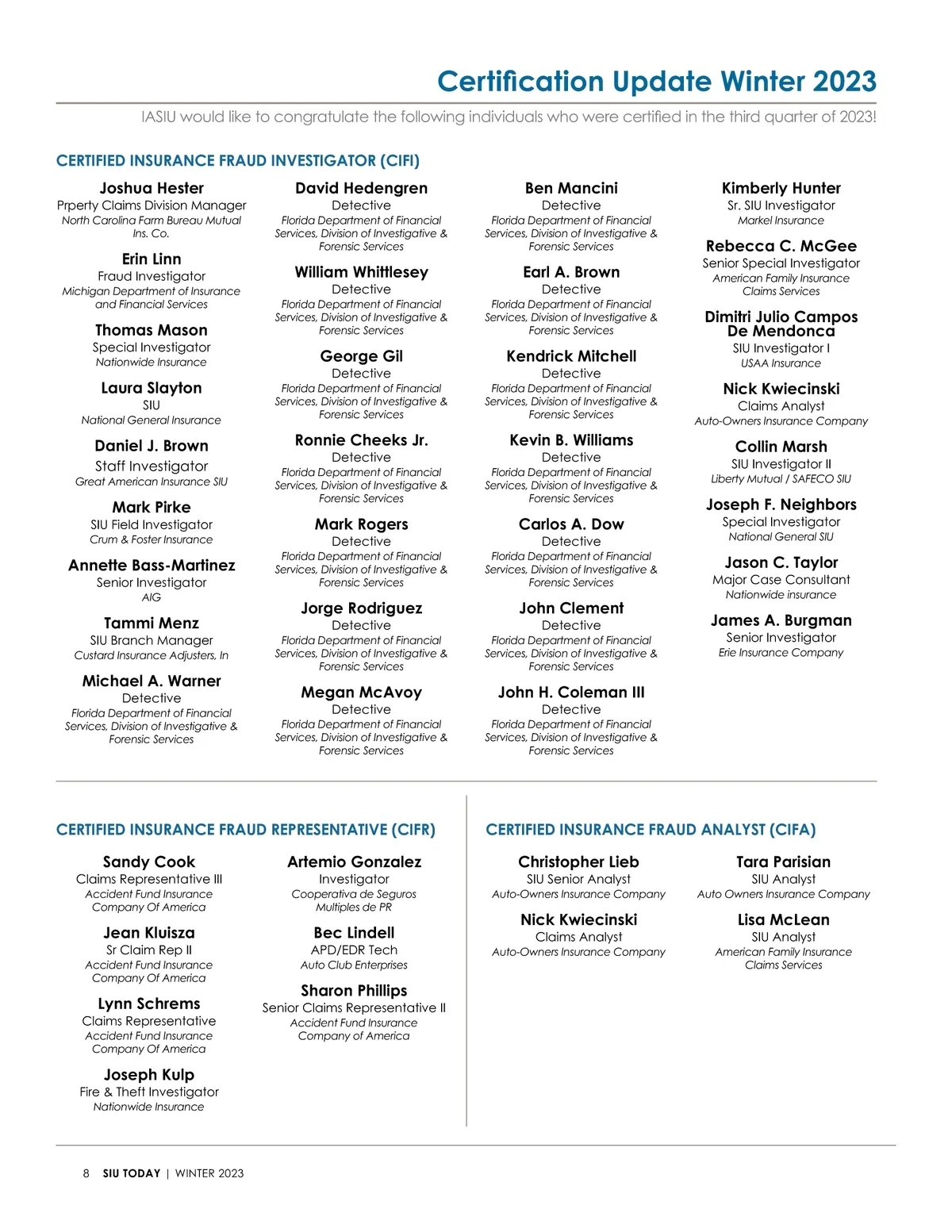 Certification Update Winter 2023

IASIU would like to congratulate the following individuals who were certified in the third quarter of 2023!

CERTIFIED INSURANCE FRAUD INVESTIGATOR (CIFI)

Joshua Hester
Prperty Claims Division Manager
North Carolina Farm Bureau Mutual Ins. Co.

Erin Linn
Fraud Investigator
Michigan Department of Insurance and Financial Services

Thomas Mason
Special Investigator
Nationwide Insurance

Laura Slayton
SIU
National General Insurance

Daniel J. Brown
Staff Investigator
Great American Insurance SIU

Mark Pirke
SIU Field Investigator
Crum & Foster Insurance

Annette Bass-Martinez
Senior Investigator
AIG

Tammi Menz
SIU Branch Manager
Custard Insurance Adjusters, In

Michael A. Warner
Detective
Florida Department of Financial Services, Division of Investigative & Forensic Services

David Hedengren
Detective
Florida Department of Financial Services, Division of Investigative & Forensic Services

William Whittlesey
Detective
Florida Department of Financial Services, Division of Investigative & Forensic Services

George Gil
Detective
Florida Department of Financial Services, Division of Investigative & Forensic Services

Ronnie Cheeks Jr.
Detective
Florida Department of Financial Services, Division of Investigative & Forensic Services

Mark Rogers
Detective
Florida Department of Financial Services, Division of Investigative & Forensic Services

Jorge Rodriguez
Detective
Florida Department of Financial Services, Division of Investigative & Forensic Services

Megan McAvoy
Detective
Florida Department of Financial Services, Division of Investigative & Forensic Services

Ben Mancini
Detective
Florida Department of Financial Services, Division of Investigative & Forensic Services

Earl A. Brown
Detective
Florida Department of Financial Services, Division of Investigative & Forensic Services

Kendrick Mitchell
Detective
Florida Department of Financial Services, Division of Investigative & Forensic Services

Kevin B. Williams
Detective
Florida Department of Financial Services, Division of Investigative & Forensic Services

Carlos A. Dow
Detective
Florida Department of Financial Services, Division of Investigative & Forensic Services

John Clement
Detective
Florida Department of Financial Services, Division of Investigative & Forensic Services

John H. Coleman III
Detective
Florida Department of Financial Services, Division of Investigative & Forensic Services

Kimberly Hunter
Sr. SIU Investigator
Markel Insurance

Rebecca C. McGee
Senior Special Investigator
American Family Insurance Claims Services

Dimitri Julio Campos De Mendonca
SIU Investigator I
USAA Insurance

Nick Kwiecinski
Claims Analyst
Auto-Owners Insurance Company

Collin Marsh
SIU Investigator II
Liberty Mutual / SAFECO SIU

Joseph F. Neighbors
Special Investigator
National General SIU

Jason C. Taylor
Major Case Consultant
Nationwide insurance

James A. Burgman
Senior Investigator
Erie Insurance Company

CERTIFIED INSURANCE FRAUD REPRESENTATIVE (CIFR)

Sandy Cook
Claims Representative III
Accident Fund Insurance Company Of America

Jean Kluisza
Sr Claim Rep II
Accident Fund Insurance Company Of America

Lynn Schrems
Claims Representative
Accident Fund Insurance Company Of America

Joseph Kulp
Fire & Theft Investigator
Nationwide Insurance

Artemio Gonzalez
Investigator
Cooperativa de Seguros Multiples de PR

Bec Lindell
APD/EDR Tech
Auto Club Enterprises

Sharon Phillips
Senior Claims Representative II
Accident Fund Insurance Company of America

CERTIFIED INSURANCE FRAUD ANALYST (CIFA)

Christopher Lieb
SIU Senior Analyst
Auto-Owners Insurance Company

Nick Kwiecinski
Claims Analyst
Auto-Owners Insurance Company

Tara Parisian
SIU Analyst
Auto Owners Insurance Company

Lisa McLean
SIU Analyst
American Family Insurance Claims Services

8 SIU TODAY | WINTER 2023